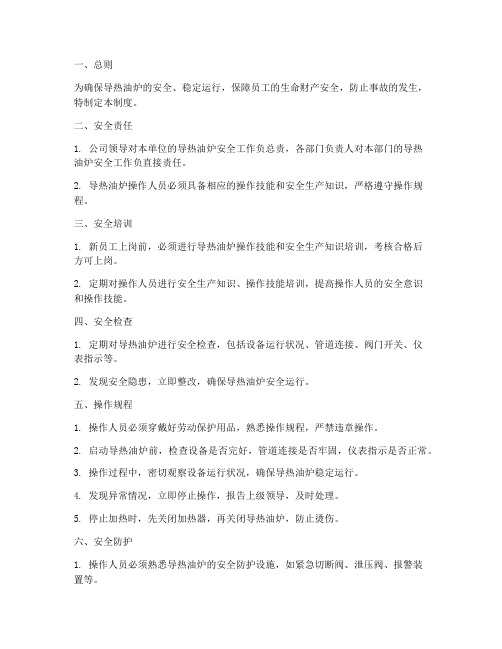 一、总则

为确保导热油炉的安全、稳定运行，保障员工的生命财产安全，防止事故的发生，特制定本制度。

二、安全责任

1. 公司领导对本单位的导热油炉安全工作负总责，各部门负责人对本部门的导热油炉安全工作负直接责任。

2. 导热油炉操作人员必须具备相应的操作技能和安全生产知识，严格遵守操作规程。

三、安全培训

1. 新员工上岗前，必须进行导热油炉操作技能和安全生产知识培训，考核合格后方可上岗。

2. 定期对操作人员进行安全生产知识、操作技能培训，提高操作人员的安全意识和操作技能。

四、安全检查

1. 定期对导热油炉进行安全检查，包括设备运行状况、管道连接、阀门开关、仪表指示等。

2. 发现安全隐患，立即整改，确保导热油炉安全运行。

五、操作规程

1. 操作人员必须穿戴好劳动保护用品，熟悉操作规程，严禁违章操作。

2. 启动导热油炉前，检查设备是否完好，管道连接是否牢固，仪表指示是否正常。

3. 操作过程中，密切观察设备运行状况，确保导热油炉稳定运行。

4. 发现异常情况，立即停止操作，报告上级领导，及时处理。

5. 停止加热时，先关闭加热器，再关闭导热油炉，防止烫伤。

六、安全防护

1. 操作人员必须熟悉导热油炉的安全防护设施，如紧急切断阀、泄压阀、报警装置等。